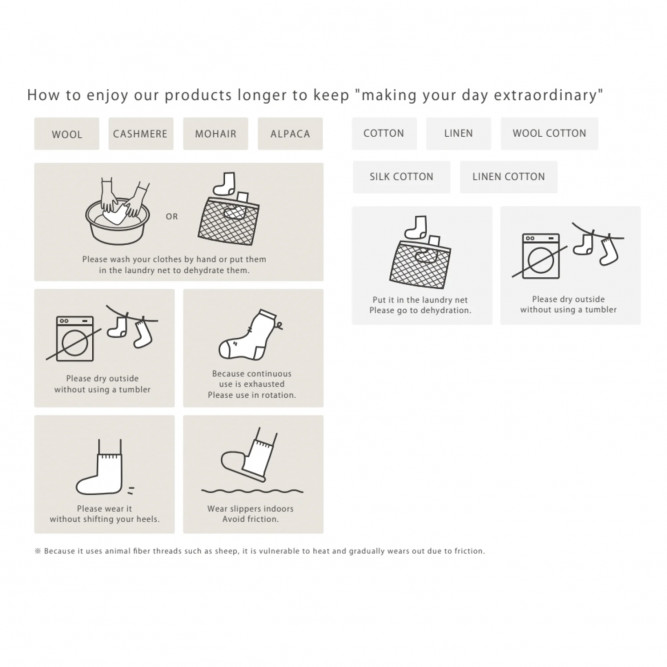 How to enjoy our products longer to keep "making your day extraordinary"

WOOL CASHMERE MOHAIR ALPACA

OR

Please wash your clothes by hand or put them in the laundry net to dehydrate them.

Please dry outside without using a tumbler

Because continuous use is exhausted Please use in rotation.

Please wear it without shifting your heels.

Wear slippers indoors Avoid friction.

※ Because it uses animal fiber threads such as sheep, it is vulnerable to heat and gradually wears out due to friction.

COTTON LINEN WOOL COTTON

SILK COTTON LINEN COTTON

Put it in the laundry net Please go to dehydration.

Please dry outside without using a tumbler